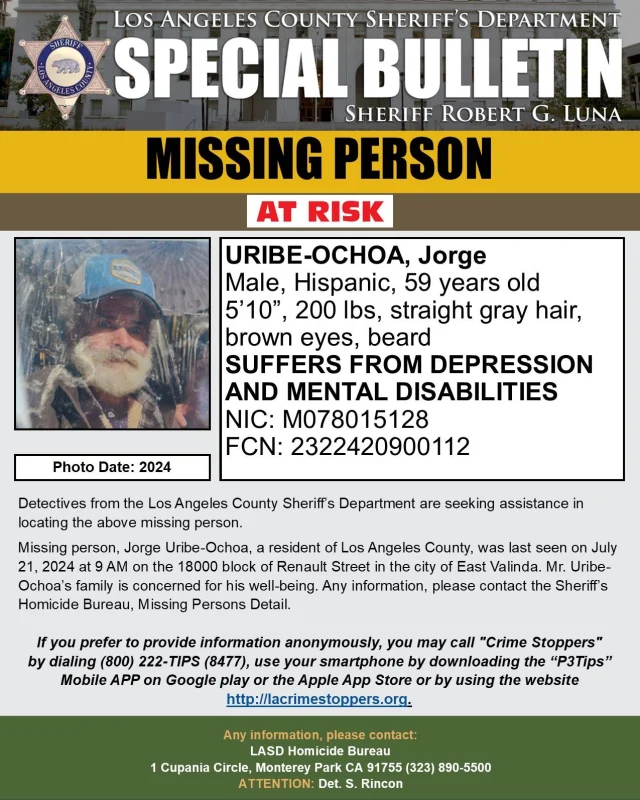 SHERIFF
LOS ANGELES COUNTY

LOS ANGELES COUNTY SHERIFF'S DEPARTMENT
SPECIAL BULLETIN
SHERIFF ROBERT G. LUNA

MISSING PERSON

AT RISK

Photo Date: 2024

URIBE-OCHOA, Jorge
Male, Hispanic, 59 years old
5'10", 200 lbs, straight gray hair, brown eyes, beard
SUFFERS FROM DEPRESSION AND MENTAL DISABILITIES
NIC: M078015128
FCN: 2322420900112

Detectives from the Los Angeles County Sheriff's Department are seeking assistance in locating the above missing person.

Missing person, Jorge Uribe-Ochoa, a resident of Los Angeles County, was last seen on July 21, 2024 at 9 AM on the 18000 block of Renault Street in the city of East Valinda. Mr. Uribe-Ochoa's family is concerned for his well-being. Any information, please contact the Sheriff's Homicide Bureau, Missing Persons Detail.

If you prefer to provide information anonymously, you may call "Crime Stoppers" by dialing (800) 222-TIPS (8477), use your smartphone by downloading the "P3Tips" Mobile APP on Google play or the Apple App Store or by using the website http://lacrimestoppers.org.

Any information, please contact:
LASD Homicide Bureau
1 Cupania Circle, Monterey Park CA 91755 (323) 890-5500
ATTENTION: Det. S. Rincon